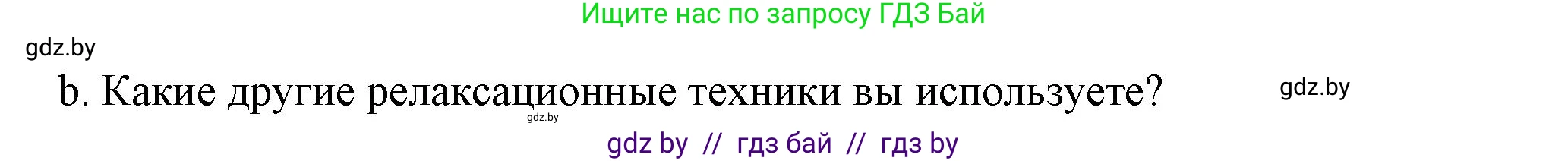 Ищите нас по запросу ГДЗ Бай

gdz.by

b. Какие другие релаксационные техники вы используете?

gdz.by

gdz.by

gdz by // гдз бай // гдз by